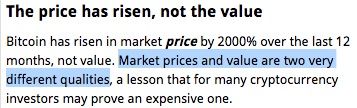 The price has risen, not the value

Bitcoin has risen in market price by 2000% over the last 12 months, not value. Market prices and value are two very different qualities, a lesson that for many cryptocurrency investors may prove an expensive one.